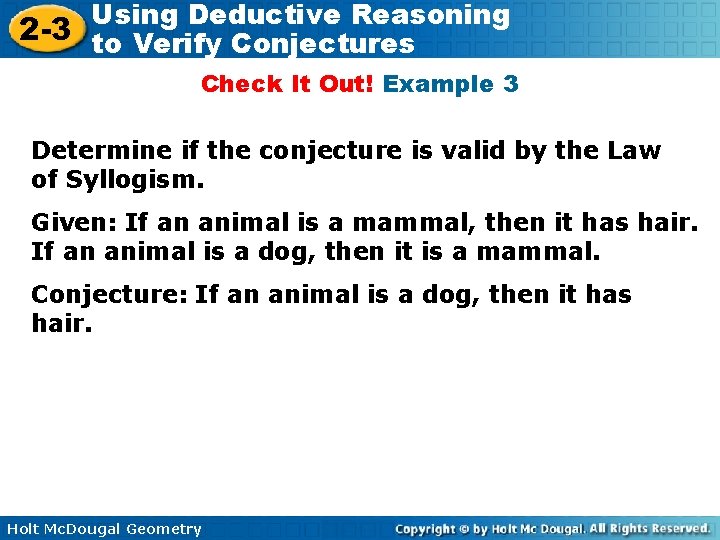 2-3 Using Deductive Reasoning to Verify Conjectures

Check It Out! Example 3

Determine if the conjecture is valid by the Law of Syllogism.

Given: If an animal is a mammal, then it has hair. If an animal is a dog, then it is a mammal.

Conjecture: If an animal is a dog, then it has hair.

Holt McDougal Geometry

Copyright © by Holt Mc Dougal. All Rights Reserved.